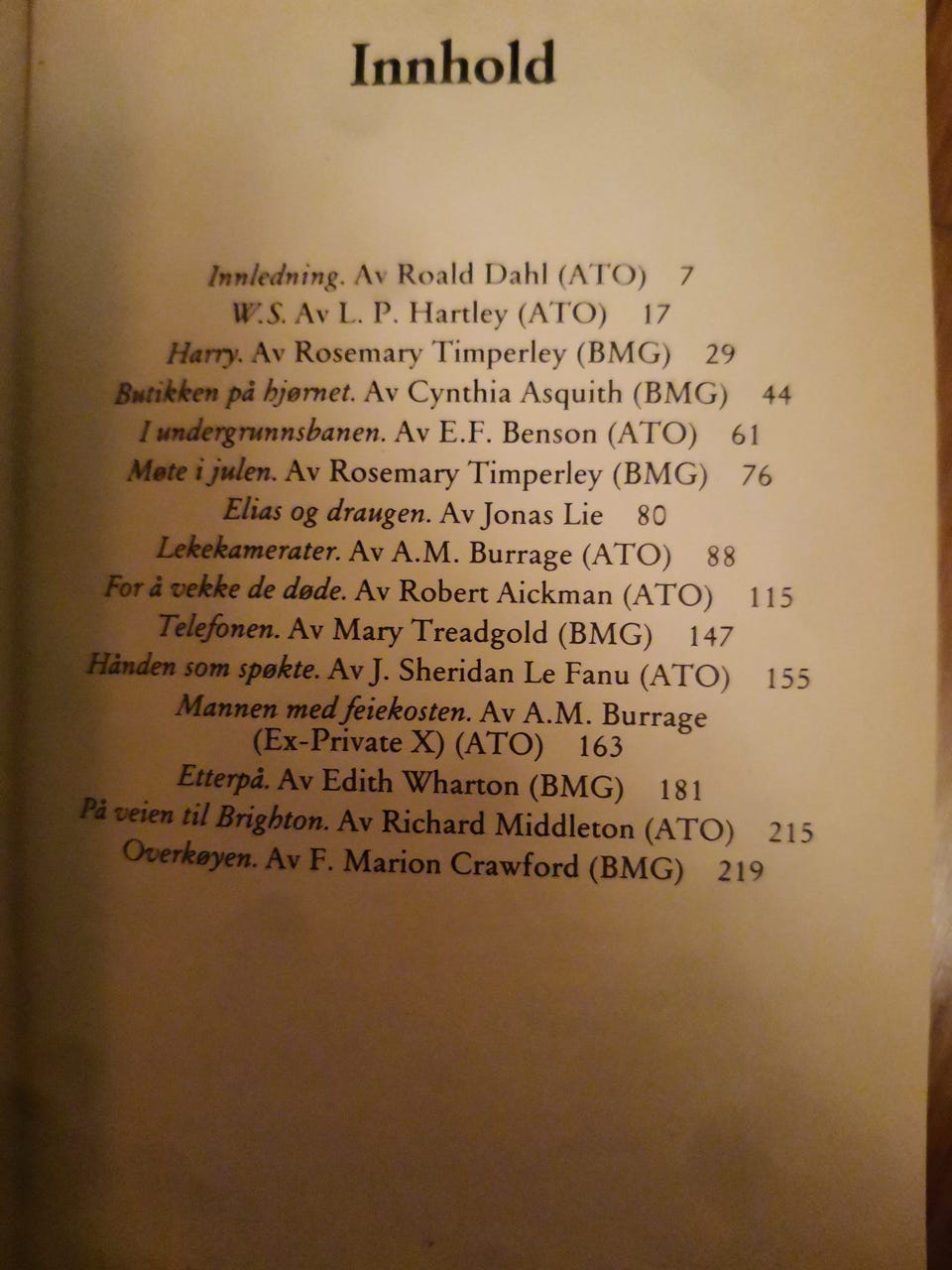 Innhold

Innledning. Av Roald Dahl (ATO) 7
W.S. Av L. P. Hartley (ATO) 17
Harry. Av Rosemary Timperley (BMG) 29
Butikken på hjørnet. Av Cynthia Asquith (BMG) 44
I undergrunnsbanen. Av E.F. Benson (ATO) 61
Møte i julen. Av Rosemary Timperley (BMG) 76
Elias og draugen. Av Jonas Lie 80
Lekekamerater. Av A.M. Burrage (ATO) 88
For å vekke de døde. Av Robert Aickman (ATO) 115
Telefonen. Av Mary Treadgold (BMG) 147
Hånden som spøkte. Av J. Sheridan Le Fanu (ATO) 155
Mannen med feiekosten. Av A.M. Burrage (Ex-Private X) (ATO) 163
Etterpå. Av Edith Wharton (BMG) 181
På veien til Brighton. Av Richard Middleton (ATO) 215
Overkøyen. Av F. Marion Crawford (BMG) 219